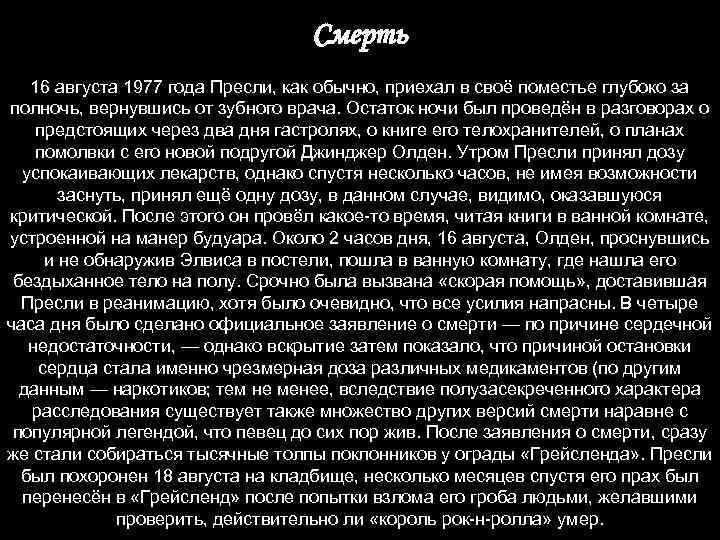 Смерть

16 августа 1977 года Пресли, как обычно, приехал в своё поместье глубоко за полночь, вернувшись от зубного врача. Остаток ночи был проведён в разговорах о предстоящих через два дня гастролях, о книге его телохранителей, о планах помолвки с его новой подругой Джинджер Олден. Утром Пресли принял дозу успокаивающих лекарств, однако спустя несколько часов, не имея возможности заснуть, принял ещё одну дозу, в данном случае, видимо, оказавшуюся критической. После этого он провёл какое-то время, читая книги в ванной комнате, устроенной на манер будуара. Около 2 часов дня, 16 августа, Олден, проснувшись и не обнаружив Элвиса в постели, пошла в ванную комнату, где нашла его бездыханное тело на полу. Срочно была вызвана «скорая помощь», доставившая Пресли в реанимацию, хотя было очевидно, что все усилия напрасны. В четыре часа дня было сделано официальное заявление о смерти — по причине сердечной недостаточности, — однако вскрытие затем показало, что причиной остановки сердца стала именно чрезмерная доза различных медикаментов (по другим данным — наркотиков; тем не менее, вследствие полузасекреченного характера расследования существует также множество других версий смерти наравне с популярной легендой, что певец до сих пор жив. После заявления о смерти, сразу же стали собираться тысячные толпы поклонников у ограды «Грейсленда». Пресли был похоронен 18 августа на кладбище, несколько месяцев спустя его прах был перенесён в «Грейсленд» после попытки взлома его гроба людьми, желавшими проверить, действительно ли «король рок-н-ролла» умер.